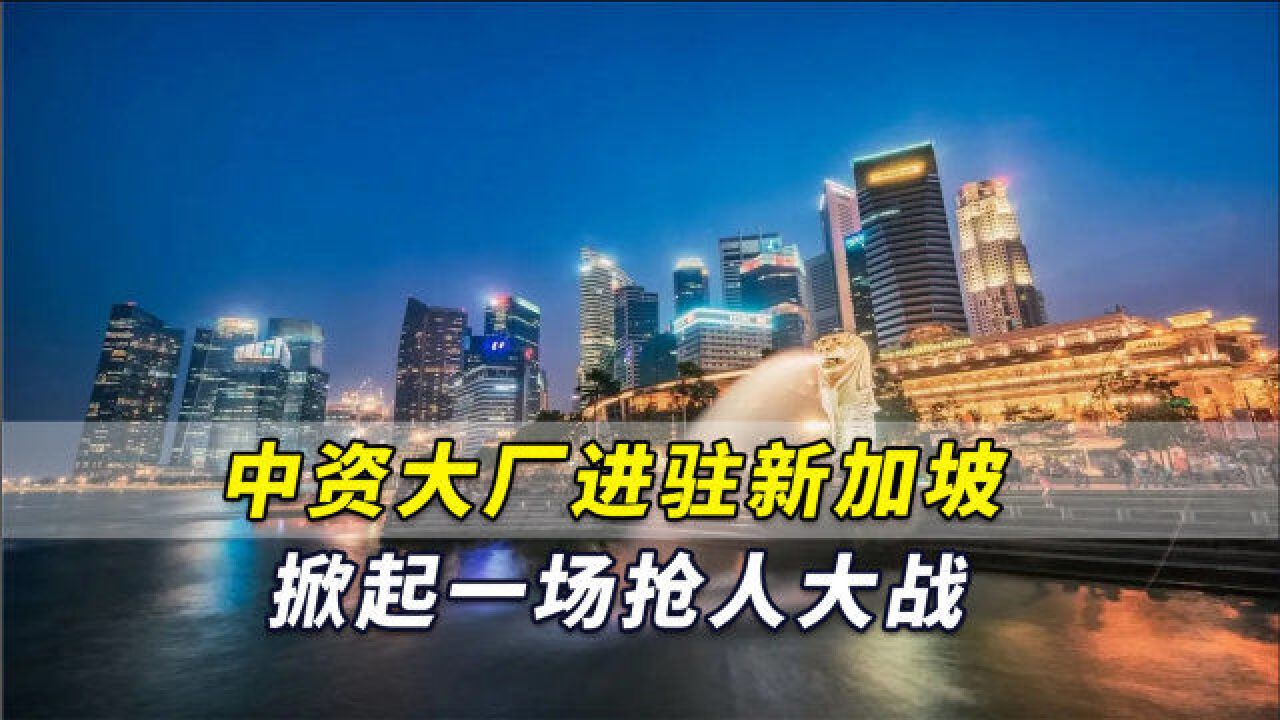 中资大厂进驻新加坡
掀起一场抢人大战